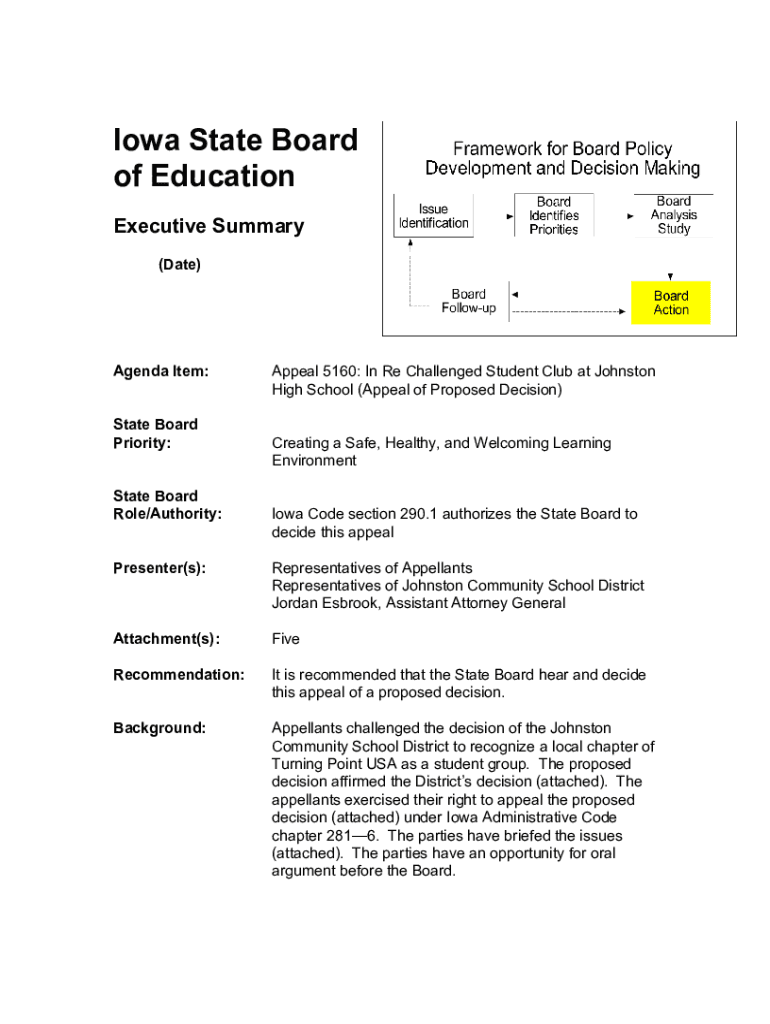 Iowa State Board of Education

Executive Summary

(Date)

Framework for Board Policy Development and Decision Making

Issue Identification

Board Identifies Priorities

Board Analysis Study

Board Follow-up

Board Action

Agenda Item: Appeal 5160: In Re Challenged Student Club at Johnston High School (Appeal of Proposed Decision)

State Board Priority: Creating a Safe, Healthy, and Welcoming Learning Environment

State Board Role/Authority: Iowa Code section 290.1 authorizes the State Board to decide this appeal

Presenter(s): Representatives of Appellants
Representatives of Johnston Community School District
Jordan Esbrook, Assistant Attorney General

Attachment(s): Five

Recommendation: It is recommended that the State Board hear and decide this appeal of a proposed decision.

Background: Appellants challenged the decision of the Johnston Community School District to recognize a local chapter of Turning Point USA as a student group. The proposed decision affirmed the District's decision (attached). The appellants exercised their right to appeal the proposed decision (attached) under Iowa Administrative Code chapter 281—6. The parties have briefed the issues (attached). The parties have an opportunity for oral argument before the Board.